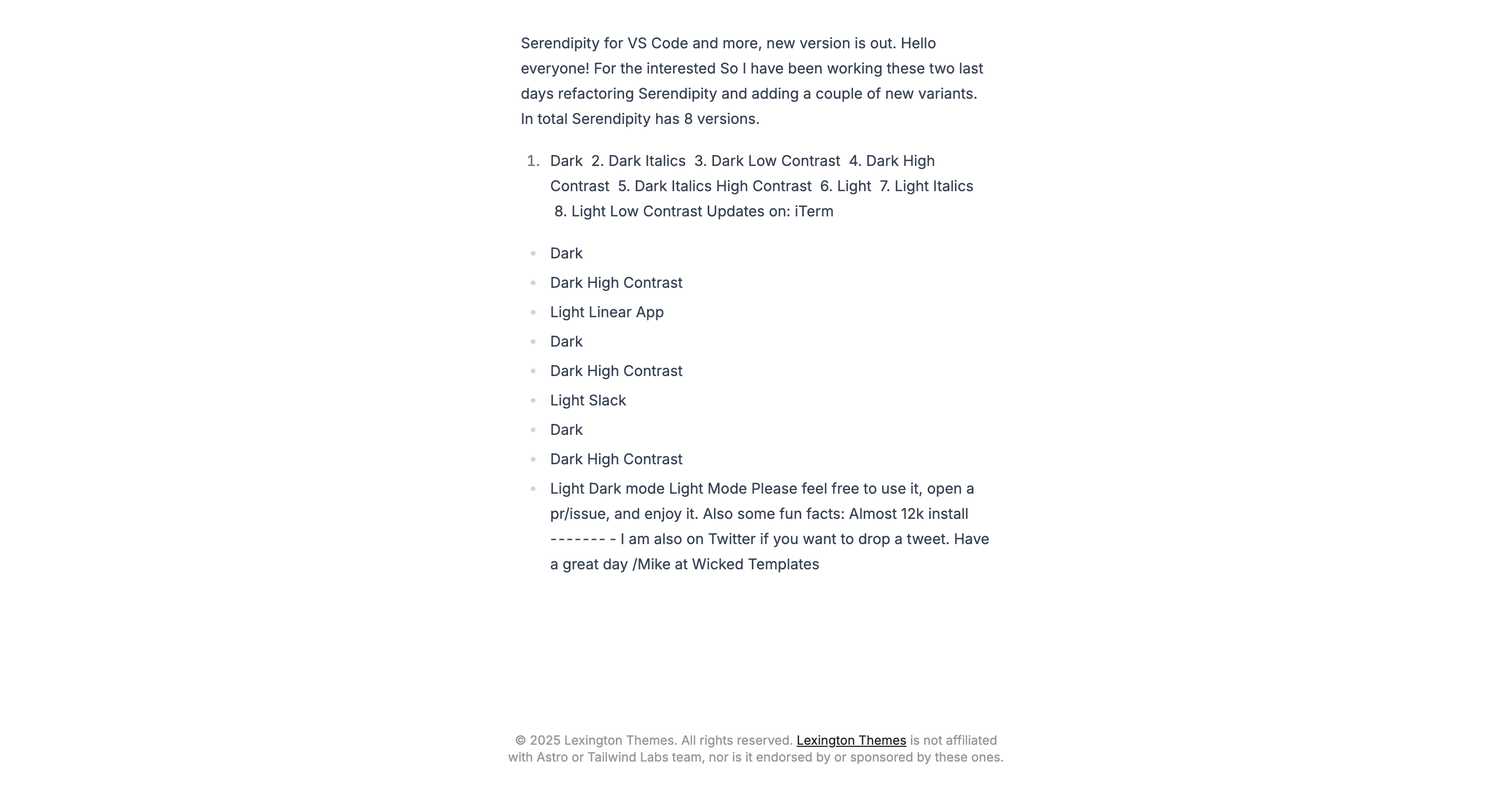 Serendipity for VS Code and more, new version is out. Hello everyone! For the interested So I have been working these two last days refactoring Serendipity and adding a couple of new variants. In total Serendipity has 8 versions.

1. Dark 2. Dark Italics 3. Dark Low Contrast 4. Dark High Contrast 5. Dark Italics High Contrast 6. Light 7. Light Italics 8. Light Low Contrast Updates on: iTerm

- Dark
- Dark High Contrast
- Light Linear App
- Dark
- Dark High Contrast
- Light Slack
- Dark
- Dark High Contrast
- Light Dark mode Light Mode Please feel free to use it, open a pr/issue, and enjoy it. Also some fun facts: Almost 12k install ------- - I am also on Twitter if you want to drop a tweet. Have a great day /Mike at Wicked Templates

© 2025 Lexington Themes. All rights reserved. Lexington Themes is not affiliated with Astro or Tailwind Labs team, nor is it endorsed by or sponsored by these ones.